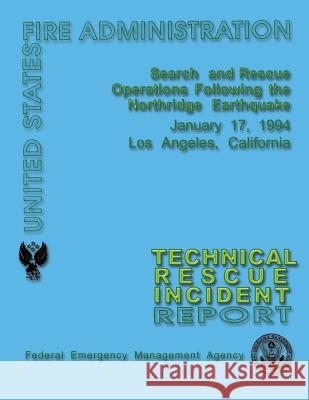 UNITED STATES FIRE ADMINISTRATION

Search and Rescue Operations Following the Northridge Earthquake

January 17, 1994
Los Angeles, California

TECHNICAL RESCUE INCIDENT REPORT

Federal Emergency Management Agency

Kraina Książek